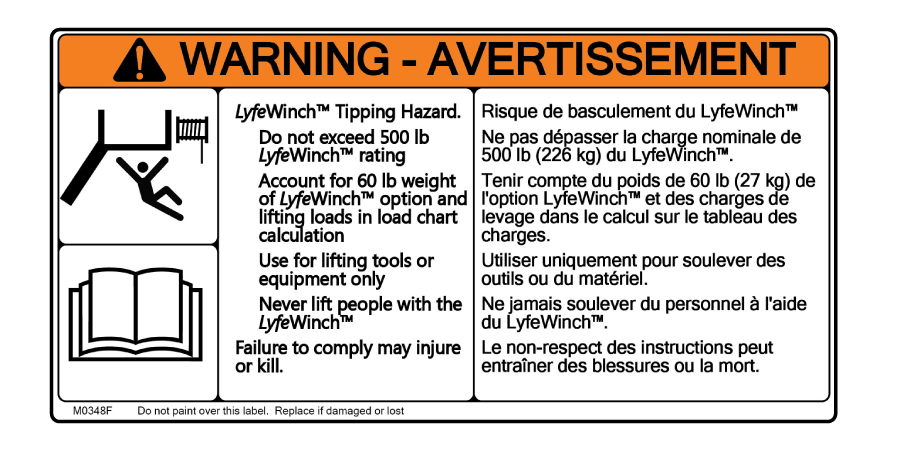 WARNING - AVERTISSEMENT

LyfeWinch™ Tipping Hazard.

Do not exceed 500 lb LyfeWinch™ rating

Account for 60 lb weight of LyfeWinch™ option and lifting loads in load chart calculation

Use for lifting tools or equipment only

Never lift people with the LyfeWinch™

Failure to comply may injure or kill.

Risque de basculement du LyfeWinch™

Ne pas dépasser la charge nominale de 500 lb (226 kg) du LyfeWinch™.

Tenir compte du poids de 60 lb (27 kg) de l'option LyfeWinch™ et des charges de levage dans le calcul sur le tableau des charges.

Utiliser uniquement pour soulever des outils ou du matériel.

Ne jamais soulever du personnel à l'aide du LyfeWinch™.

Le non-respect des instructions peut entraîner des blessures ou la mort.

M0348F Do not paint over this label. Replace if damaged or lost